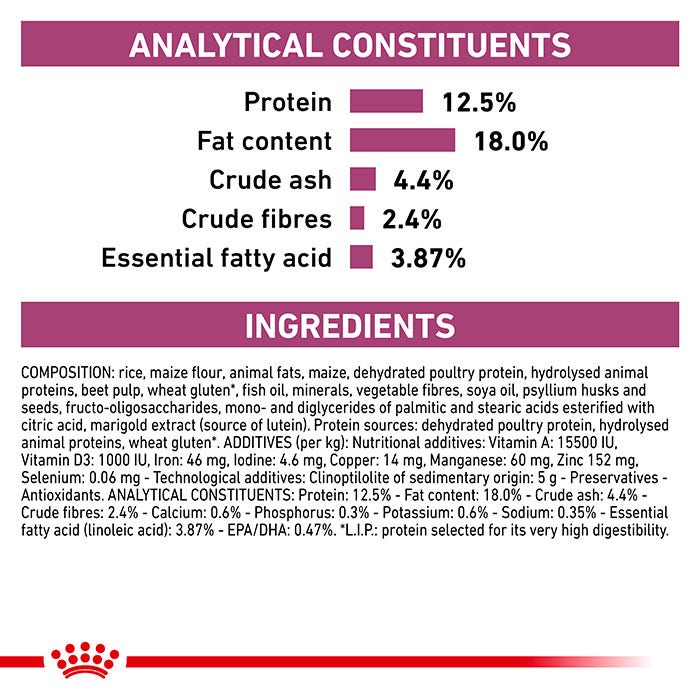 ANALYTICAL CONSTITUENTS

Protein 12.5%
Fat content 18.0%
Crude ash 4.4%
Crude fibres 2.4%
Essential fatty acid 3.87%

INGREDIENTS

COMPOSITION: rice, maize flour, animal fats, maize, dehydrated poultry protein, hydrolysed animal proteins, beet pulp, wheat gluten*, fish oil, minerals, vegetable fibres, soya oil, psyllium husks and seeds, fructo-oligosaccharides, mono- and diglycerides of palmitic and stearic acids esterified with citric acid, marigold extract (source of lutein). Protein sources: dehydrated poultry protein, hydrolysed animal proteins, wheat gluten*. ADDITIVES (per kg): Nutritional additives: Vitamin A: 15500 IU, Vitamin D3: 1000 IU, Iron: 46 mg, Iodine: 4.6 mg, Copper: 14 mg, Manganese: 60 mg, Zinc 152 mg, Selenium: 0.06 mg - Technological additives: Clinoptilolite of sedimentary origin: 5 g - Preservatives - Antioxidants. ANALYTICAL CONSTITUENTS: Protein: 12.5% - Fat content: 18.0% - Crude ash: 4.4% - Crude fibres: 2.4% - Calcium: 0.6% - Phosphorus: 0.3% - Potassium: 0.6% - Sodium: 0.35% - Essential fatty acid (linoleic acid): 3.87% - EPA/DHA: 0.47%. *L.I.P.: protein selected for its very high digestibility.